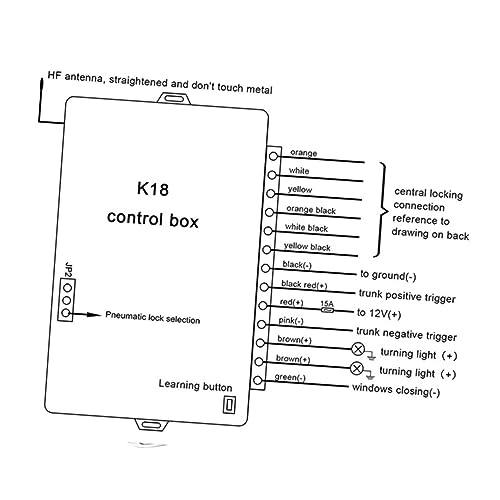 HF antenna, straightened and don't touch metal

K18
control box

JP2

Pneumatic lock selection

Learning button

orange
white
yellow
orange black
white black
yellow black

central locking connection reference to drawing on back

black(-) to ground(-)
black red(+) trunk positive trigger
red(+) 15A to 12V(+)
pink(-) trunk negative trigger
brown(+) turning light (+)
brown(+) turning light (+)
green(-) windows closing(-)